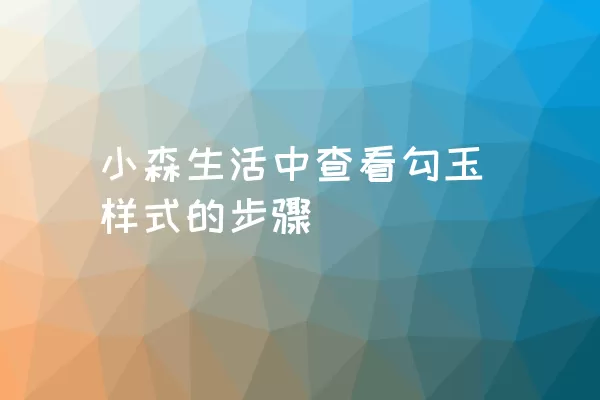 小森生活中查看勾玉样式的步骤